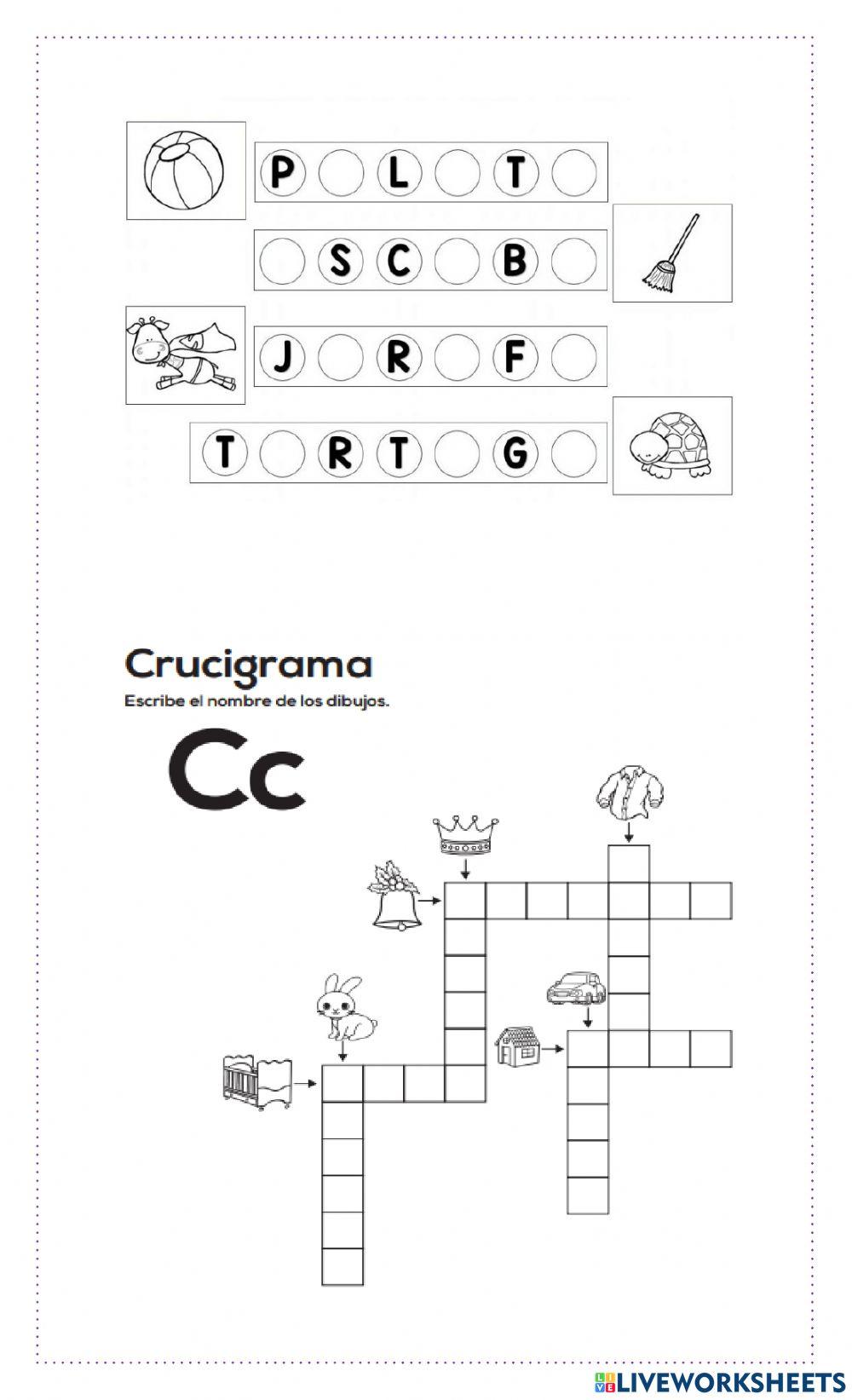 P L T

S C B

J R F

T R T G

Crucigrama

Escribe el nombre de los dibujos.

Cc

LIVEWORKSHEETS